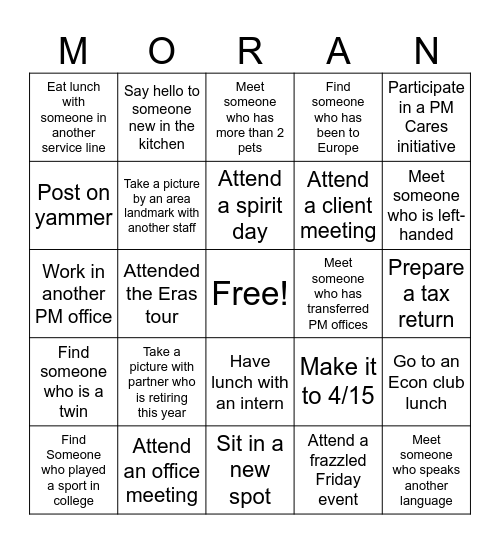 | M | O | R | A | N |
|---|---|---|---|---|
| Eat lunch with someone in another service line | Say hello to someone new in the kitchen | Meet someone who has more than 2 pets | Find someone who has been to Europe | Participate in a PM Cares initiative |
| Post on yammer | Take a picture by an area landmark with another staff | Attend a spirit day | Attend a client meeting | Meet someone who is left-handed |
| Work in another PM office | Attended the Eras tour | Free! | Meet someone who has transferred PM offices | Prepare a tax return |
| Find someone who is a twin | Take a picture with partner who is retiring this year | Have lunch with an intern | Make it to 4/15 | Go to an Econ club lunch |
| Find Someone who played a sport in college | Attend an office meeting | Sit in a new spot | Attend a frazzled Friday event | Meet someone who speaks another language |